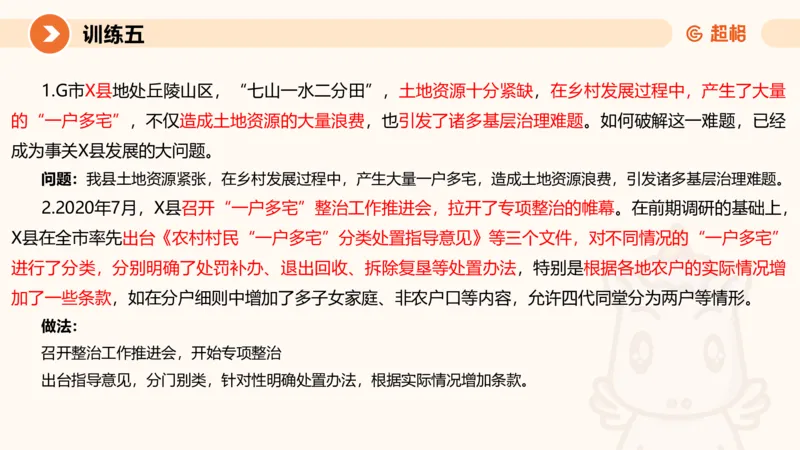 训练五

超格

1.G市X县地处丘陵山区，“七山一水二分田”，土地资源十分紧缺，在乡村发展过程中，产生了大量的“一户多宅”，不仅造成土地资源的大量浪费，也引发了诸多基层治理难题。如何破解这一难题，已经成为事关X县发展的大问题。

问题：我县土地资源紧张，在乡村发展过程中，产生大量一户多宅，造成土地资源浪费，引发诸多基层治理难题。

2.2020年7月，X县召开“一户多宅”整治工作推进会，拉开了专项整治的帷幕。在前期调研的基础上，X县在全市率先出台《农村村民“一户多宅”分类处置指导意见》等三个文件，对不同情况的“一户多宅”进行了分类，分别明确了处罚补办、退出回收、拆除复垦等处置办法，特别是根据各地农户的实际情况增加了一些条款，如在分户细则中增加了多子女家庭、非农户口等内容，允许四代同堂分为两户等情形。

做法：

召开整治工作推进会，开始专项整治

出台指导意见，分门别类，针对性明确处置办法，根据实际情况增加条款。